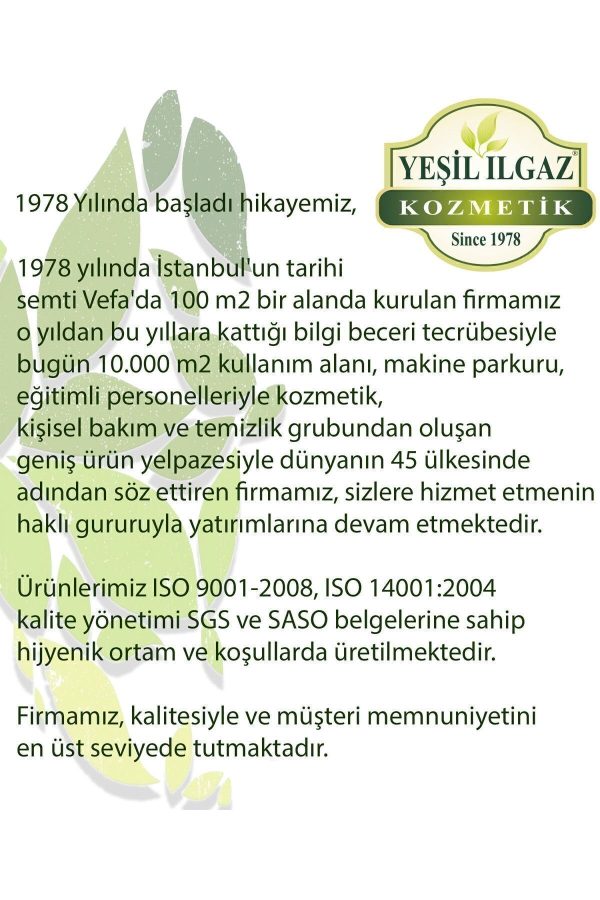 YEŞİL ILGAZ®
KOZMETİK
Since 1978

1978 Yılında başladı hikayemiz,

1978 yılında İstanbul'un tarihi semti Vefa'da 100 m2 bir alanda kurulan firmamız o yıldan bu yıllara kattığı bilgi beceri tecrübesiyle bugün 10.000 m2 kullanım alanı, makine parkuru, eğitimli personelleriyle kozmetik, kişisel bakım ve temizlik grubundan oluşan geniş ürün yelpazesiyle dünyanın 45 ülkesinde adından söz ettiren firmamız, sizlere hizmet etmenin haklı gururuyla yatırımlarına devam etmektedir.

Ürünlerimiz ISO 9001-2008, ISO 14001:2004 kalite yönetimi SGS ve SASO belgelerine sahip hijyenik ortam ve koşullarda üretilmektedir.

Firmamız, kalitesiyle ve müşteri memnuniyetini en üst seviyede tutmaktadır.